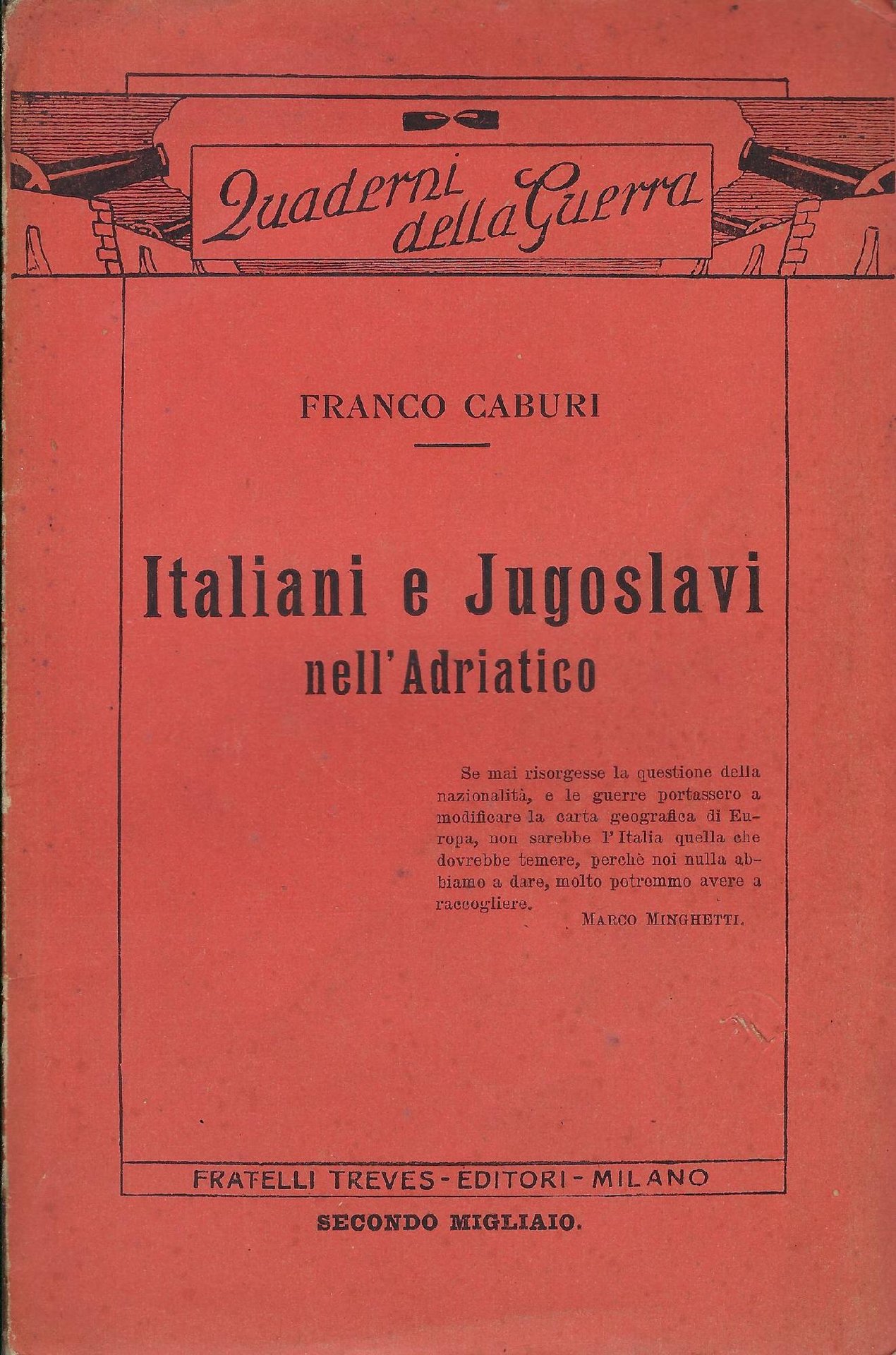 Quaderni della Guerra

FRANCO CABURI

Italiani e Jugoslavi
nell'Adriatico

Se mai risorgesse la questione della nazionalità, e le guerre portassero a modificare la carta geografica di Europa, non sarebbe l'Italia quella che dovrebbe temere, perchè noi nulla abbiamo a dare, molto potremmo avere a raccogliere.
MARCO MINGHETTI.

FRATELLI TREVES - EDITORI - MILANO

SECONDO MIGLIAIO.